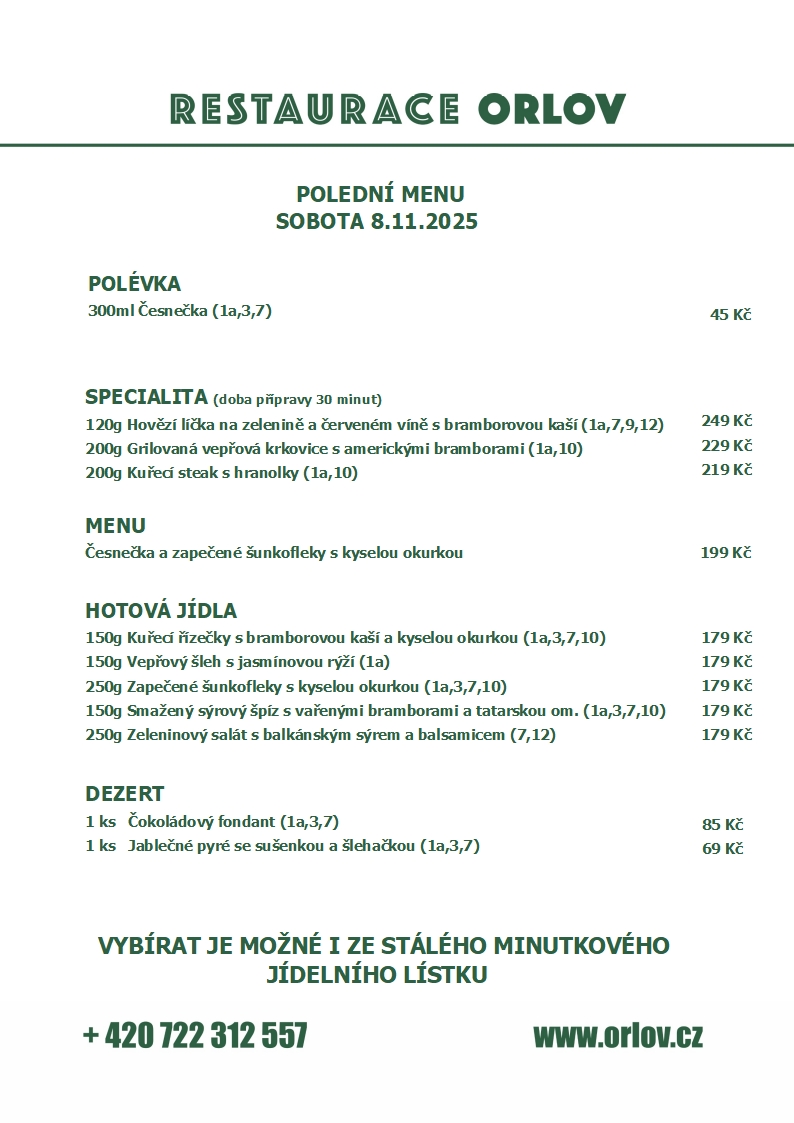 RESTAURACE ORLOV

POLEDNÍ MENU
SOBOTA 8.11.2025

POLÉVKA
300ml Česnečka (1a,3,7) 45 Kč

SPECIALITA (doba přípravy 30 minut)
120g Hovězí líčka na zelenině a červeném víně s bramborovou kaší (1a,7,9,12) 249 Kč
200g Grilovaná vepřová krkovice s americkými bramborami (1a,10) 229 Kč
200g Kuřecí steak s hranolky (1a,10) 219 Kč

MENU
Česnečka a zapečené šunkofleky s kyselou okurkou 199 Kč

HOTOVÁ JÍDLA
150g Kuřecí řízečky s bramborovou kaší a kyselou okurkou (1a,3,7,10) 179 Kč
150g Vepřový šleh s jasmínovou rýží (1a) 179 Kč
250g Zapečené šunkofleky s kyselou okurkou (1a,3,7,10) 179 Kč
150g Smažený sýrový špíz s vařenými bramborami a tatarskou om. (1a,3,7,10) 179 Kč
250g Zeleninový salát s balkánským sýrem a balsamicem (7,12) 179 Kč

DEZERT
1 ks Čokoládový fondant (1a,3,7) 85 Kč
1 ks Jablečné pyré se sušenkou a šlehačkou (1a,3,7) 69 Kč

VYBÍRAT JE MOŽNÉ I ZE STÁLÉHO MINUTKOVÉHO JÍDELNÍHO LÍSTKU

+ 420 722 312 557 www.orlov.cz